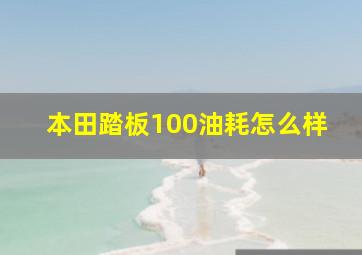 本田踏板100油耗怎么样